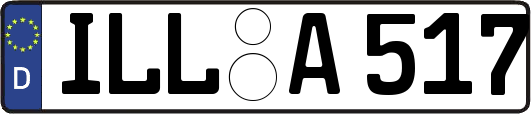 D ILL A 517